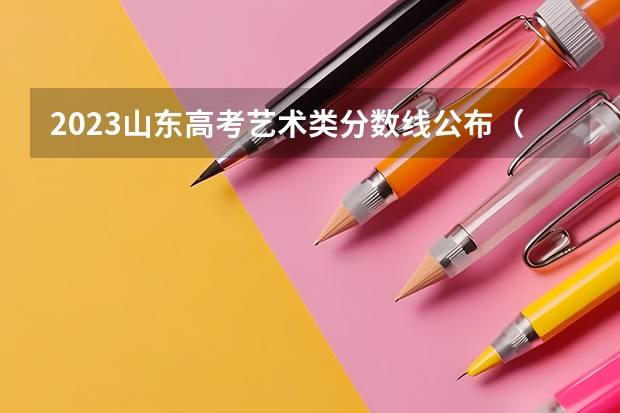 2023山东高考艺术类分数线公布（